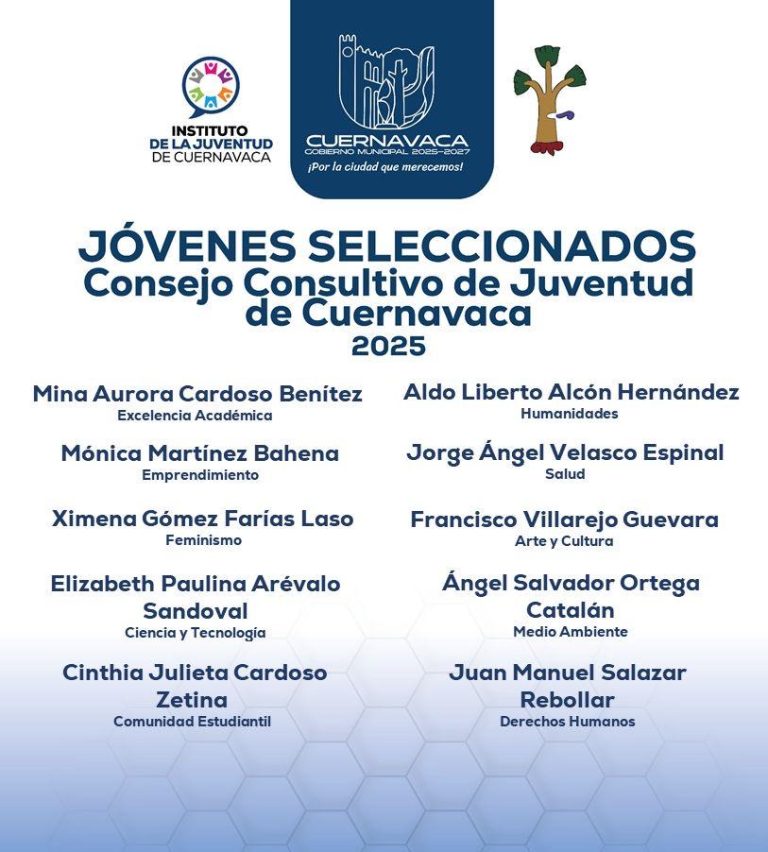 INSTITUTO DE LA JUVENTUD DE CUERNAVACA

CUERNAVACA
GOBIERNO MUNICIPAL 2025-2027
¡Por la ciudad que merecemos!

JÓVENES SELECCIONADOS
Consejo Consultivo de Juventud de Cuernavaca
2025

Mina Aurora Cardoso Benítez
Excelencia Académica

Mónica Martínez Bahena
Emprendimiento

Ximena Gómez Farías Laso
Feminismo

Elizabeth Paulina Arévalo Sandoval
Ciencia y Tecnología

Cinthia Julieta Cardoso Zetina
Comunidad Estudiantil

Aldo Liberto Alcón Hernández
Humanidades

Jorge Ángel Velasco Espinal
Salud

Francisco Villarejo Guevara
Arte y Cultura

Ángel Salvador Ortega Catalán
Medio Ambiente

Juan Manuel Salazar Rebollar
Derechos Humanos